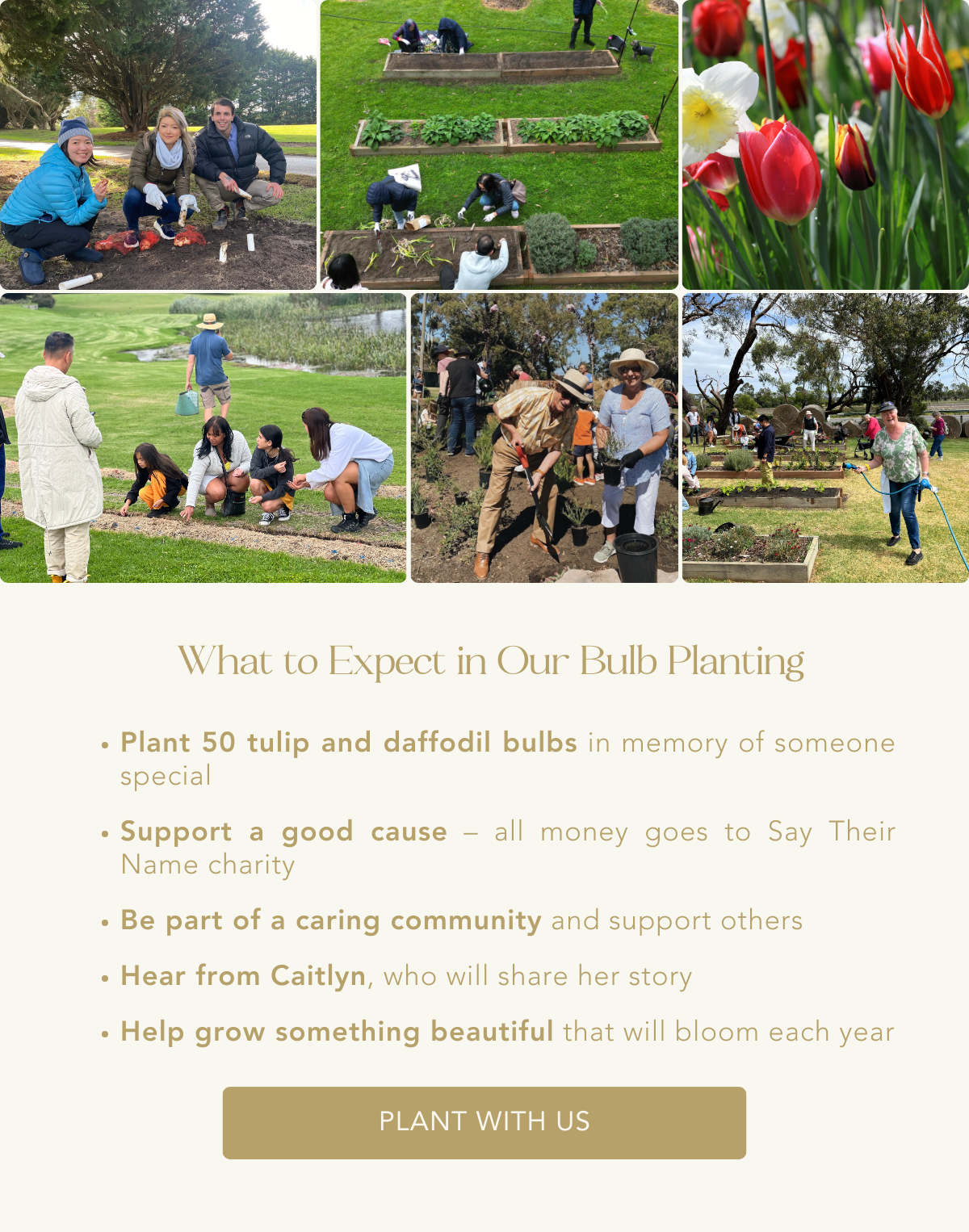 What to Expect in Our Bulb Planting

• Plant 50 tulip and daffodil bulbs in memory of someone special

• Support a good cause – all money goes to Say Their Name charity

• Be part of a caring community and support others

• Hear from Caitlyn, who will share her story

• Help grow something beautiful that will bloom each year

PLANT WITH US